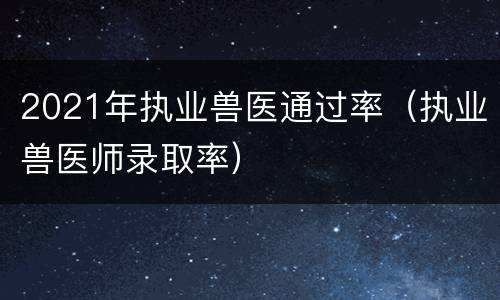 2021年执业兽医通过率（执业兽医师录取率）